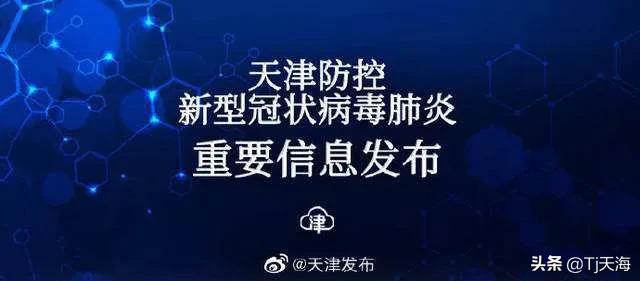 天津防控
新型冠状病毒肺炎
重要信息发布

津

@天津发布

头条 @Tj天海